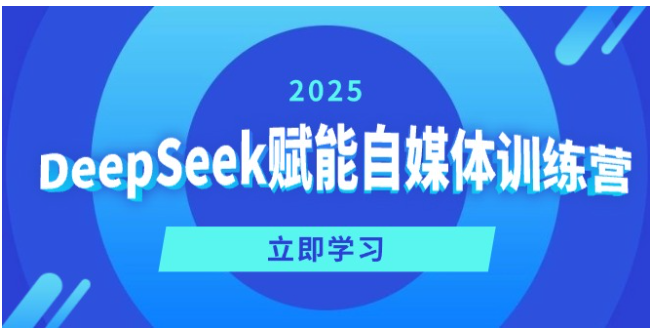 2025

DeepSeek赋能自媒体训练营

立即学习